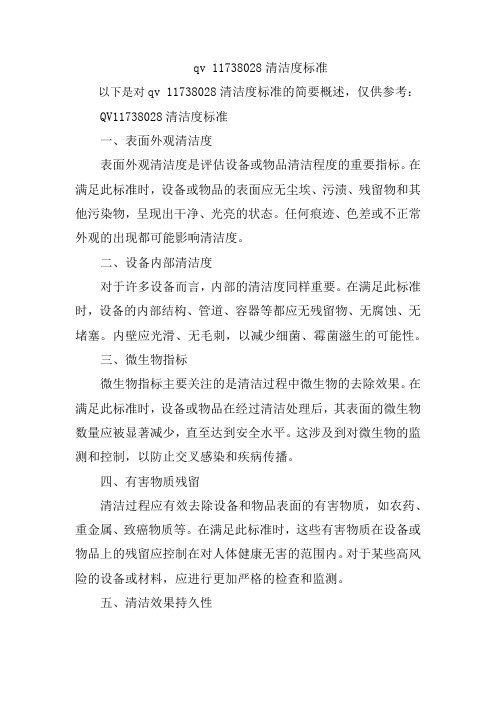 qv 11738028 清洁度标准

以下是对 qv 11738028 清洁度标准的简要概述，仅供参考：

QV11738028 清洁度标准

一、表面外观清洁度

表面外观清洁度是评估设备或物品清洁程度的重要指标。在满足此标准时，设备或物品的表面应无尘埃、污渍、残留物和其他污染物，呈现出干净、光亮的状态。任何痕迹、色差或不正常外观的出现都可能影响清洁度。

二、设备内部清洁度

对于许多设备而言，内部的清洁度同样重要。在满足此标准时，设备的内部结构、管道、容器等都应无残留物、无腐蚀、无堵塞。内壁应光滑、无毛刺，以减少细菌、霉菌滋生的可能性。

三、微生物指标

微生物指标主要关注的是清洁过程中微生物的去除效果。在满足此标准时，设备或物品在经过清洁处理后，其表面的微生物数量应被显著减少，直至达到安全水平。这涉及到对微生物的监测和控制，以防止交叉感染和疾病传播。

四、有害物质残留

清洁过程应有效去除设备和物品表面的有害物质，如农药、重金属、致癌物质等。在满足此标准时，这些有害物质在设备或物品上的残留应控制在对人体健康无害的范围内。对于某些高风险的设备或材料，应进行更加严格的检查和监测。

五、清洁效果持久性